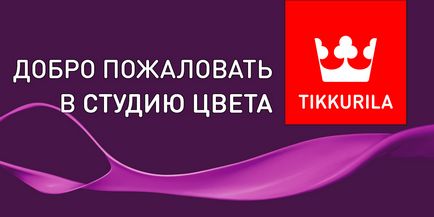 ДОБРО ПОЖАЛОВАТЬ
В СТУДИЮ ЦВЕТА

TIKKURILA